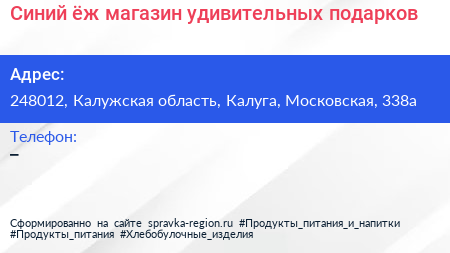 Синий ёж магазин удивительных подарков

Адрес:
248012, Калужская область, Калуга, Московская, 338а

Телефон:
–

Сформированно на сайте spravka-region.ru #Продукты_питания_и_напитки #Продукты_питания #Хлебобулочные_изделия